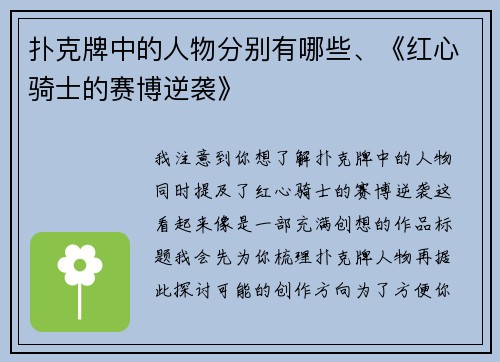 扑克牌中的人物分别有哪些、《红心骑士的赛博逆袭》

我注意到你想了解扑克牌中的人物同时提及了红心骑士的赛博逆袭这看起来像是一部充满创想的作品标题我会先为你梳理扑克牌人物再据此探讨可能的创作方向为了方便你